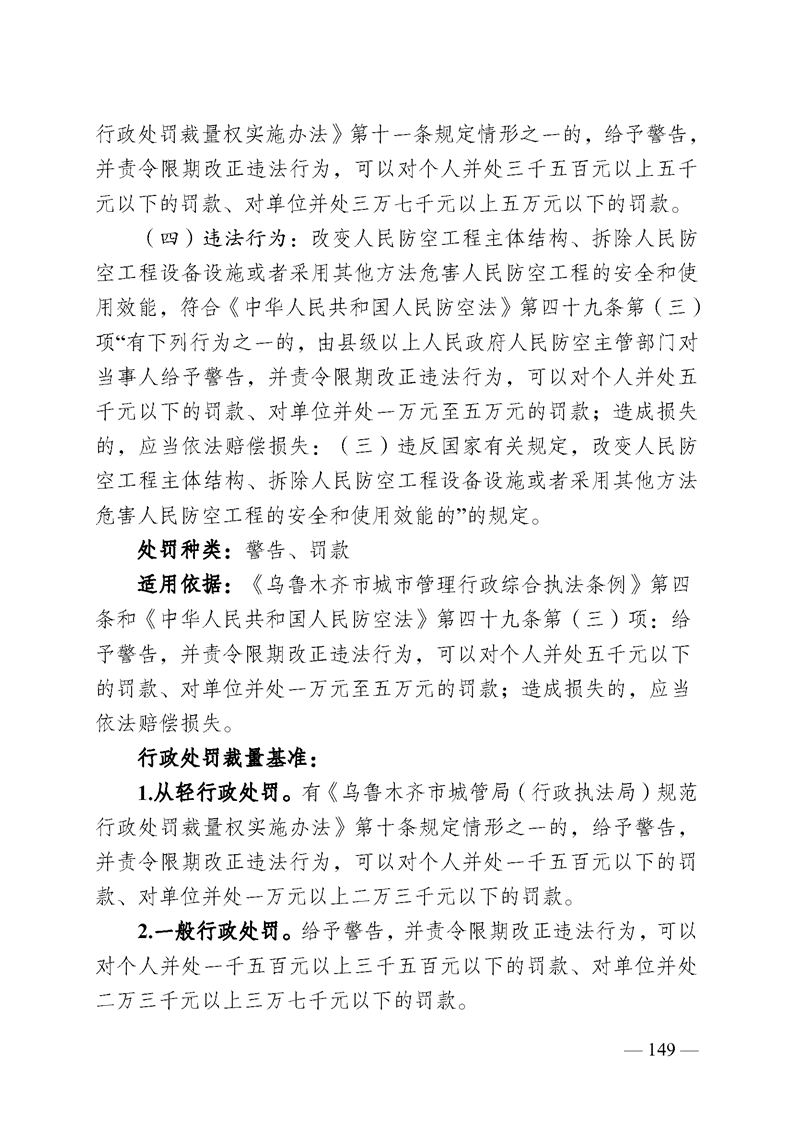 行政处罚裁量权实施办法》第十一条规定情形之一的，给予警告，并责令限期改正违法行为，可以对个人并处三千五百元以上五千元以下的罚款、对单位并处三万七千元以上五万元以下的罚款。

（四）违法行为：改变人民防空工程主体结构、拆除人民防空工程设备设施或者采用其他方法危害人民防空工程的安全和使用效能，符合《中华人民共和国人民防空法》第四十九条第（三）项“有下列行为之一的，由县级以上人民政府人民防空主管部门对当事人给予警告，并责令限期改正违法行为，可以对个人并处五千元以下的罚款、对单位并处一万元至五万元的罚款；造成损失的，应当依法赔偿损失：（三）违反国家有关规定，改变人民防空工程主体结构、拆除人民防空工程设备设施或者采用其他方法危害人民防空工程的安全和使用效能的”的规定。

处罚种类：警告、罚款

适用依据：《乌鲁木齐市城市管理行政综合执法条例》第四条和《中华人民共和国人民防空法》第四十九条第（三）项：给予警告，并责令限期改正违法行为，可以对个人并处五千元以下的罚款、对单位并处一万元至五万元的罚款；造成损失的，应当依法赔偿损失。

行政处罚裁量基准：

1.从轻行政处罚。有《乌鲁木齐市城管局（行政执法局）规范行政处罚裁量权实施办法》第十条规定情形之一的，给予警告，并责令限期改正违法行为，可以对个人并处一千五百元以下的罚款、对单位并处一万元以上二万三千元以下的罚款。

2.一般行政处罚。给予警告，并责令限期改正违法行为，可以对个人并处一千五百元以上三千五百元以下的罚款、对单位并处二万三千元以上三万七千元以下的罚款。

— 149 —